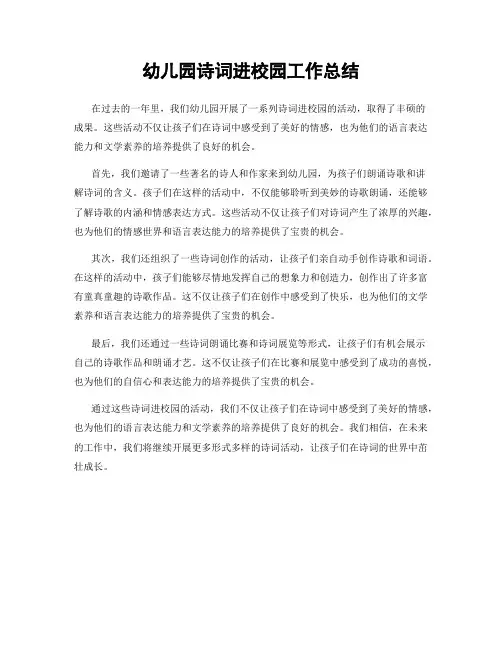 幼儿园诗词进校园工作总结

在过去的一年里，我们幼儿园开展了一系列诗词进校园的活动，取得了丰硕的成果。这些活动不仅让孩子们在诗词中感受到了美好的情感，也为他们的语言表达能力和文学素养的培养提供了良好的机会。

首先，我们邀请了一些著名的诗人和作家来到幼儿园，为孩子们朗诵诗歌和讲解诗词的含义。孩子们在这样的活动中，不仅能够聆听到美妙的诗歌朗诵，还能够了解诗歌的内涵和情感表达方式。这些活动不仅让孩子们对诗词产生了浓厚的兴趣，也为他们的情感世界和语言表达能力的培养提供了宝贵的机会。

其次，我们还组织了一些诗词创作的活动，让孩子们亲自动手创作诗歌和词语。在这样的活动中，孩子们能够尽情地发挥自己的想象力和创造力，创作出了许多富有童真童趣的诗歌作品。这不仅让孩子们在创作中感受到了快乐，也为他们的文学素养和语言表达能力的培养提供了宝贵的机会。

最后，我们还通过一些诗词朗诵比赛和诗词展览等形式，让孩子们有机会展示自己的诗歌作品和朗诵才艺。这不仅让孩子们在比赛和展览中感受到了成功的喜悦，也为他们的自信心和表达能力的培养提供了宝贵的机会。

通过这些诗词进校园的活动，我们不仅让孩子们在诗词中感受到了美好的情感，也为他们的语言表达能力和文学素养的培养提供了良好的机会。我们相信，在未来的工作中，我们将继续开展更多形式多样的诗词活动，让孩子们在诗词的世界中茁壮成长。